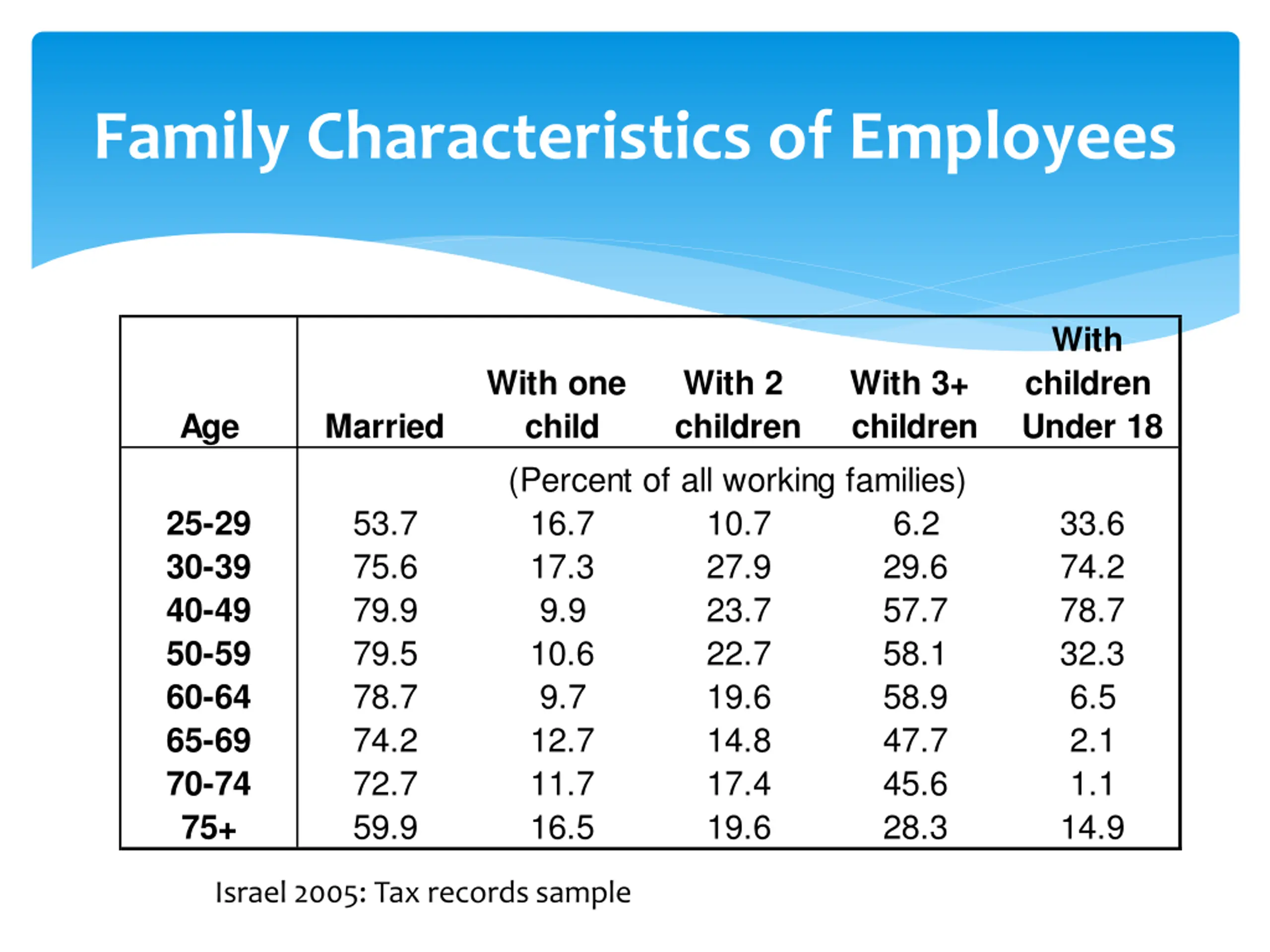 Family Characteristics of Employees

| Age | Married | With one child | With 2 children | With 3+ children | With children Under 18 |
|---|---|---|---|---|---|
| | (Percent of all working families) | | | | |
| 25-29 | 53.7 | 16.7 | 10.7 | 6.2 | 33.6 |
| 30-39 | 75.6 | 17.3 | 27.9 | 29.6 | 74.2 |
| 40-49 | 79.9 | 9.9 | 23.7 | 57.7 | 78.7 |
| 50-59 | 79.5 | 10.6 | 22.7 | 58.1 | 32.3 |
| 60-64 | 78.7 | 9.7 | 19.6 | 58.9 | 6.5 |
| 65-69 | 74.2 | 12.7 | 14.8 | 47.7 | 2.1 |
| 70-74 | 72.7 | 11.7 | 17.4 | 45.6 | 1.1 |
| 75+ | 59.9 | 16.5 | 19.6 | 28.3 | 14.9 |

Israel 2005: Tax records sample